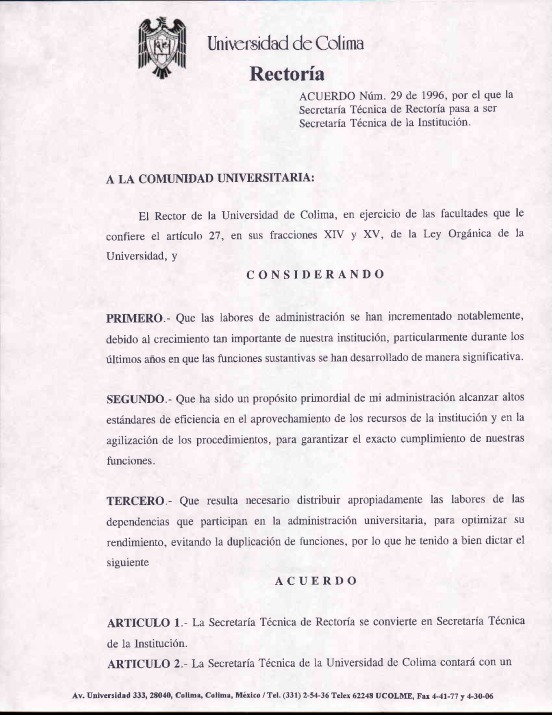 Universidad de Colima

Rectoría

ACUERDO Núm. 29 de 1996, por el que la Secretaría Técnica de Rectoría pasa a ser Secretaría Técnica de la Institución.

A LA COMUNIDAD UNIVERSITARIA:

El Rector de la Universidad de Colima, en ejercicio de las facultades que le confiere el artículo 27, en sus fracciones XIV y XV, de la Ley Orgánica de la Universidad, y

CONSIDERANDO

PRIMERO.- Que las labores de administración se han incrementado notablemente, debido al crecimiento tan importante de nuestra institución, particularmente durante los últimos años en que las funciones sustantivas se han desarrollado de manera significativa.

SEGUNDO.- Que ha sido un propósito primordial de mi administración alcanzar altos estándares de eficiencia en el aprovechamiento de los recursos de la institución y en la agilización de los procedimientos, para garantizar el exacto cumplimiento de nuestras funciones.

TERCERO.- Que resulta necesario distribuir apropiadamente las labores de las dependencias que participan en la administración universitaria, para optimizar su rendimiento, evitando la duplicación de funciones, por lo que he tenido a bien dictar el siguiente

ACUERDO

ARTICULO 1.- La Secretaría Técnica de Rectoría se convierte en Secretaría Técnica de la Institución.

ARTICULO 2.- La Secretaría Técnica de la Universidad de Colima contará con un

Av. Universidad 333, 28040, Colima, Colima, México / Tel. (331) 2-54-36 Telex 62248 UCOLME, Fax 4-41-77 y 4-30-06